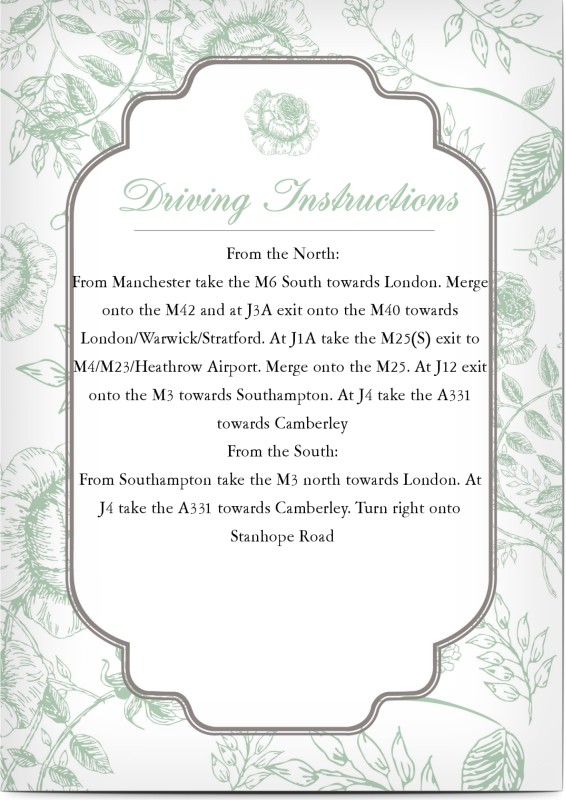 Driving Instructions

From the North:
From Manchester take the M6 South towards London. Merge onto the M42 and at J3A exit onto the M40 towards London/Warwick/Stratford. At J1A take the M25(S) exit to M4/M23/Heathrow Airport. Merge onto the M25. At J12 exit onto the M3 towards Southampton. At J4 take the A331 towards Camberley
From the South:
From Southampton take the M3 north towards London. At J4 take the A331 towards Camberley. Turn right onto Stanhope Road